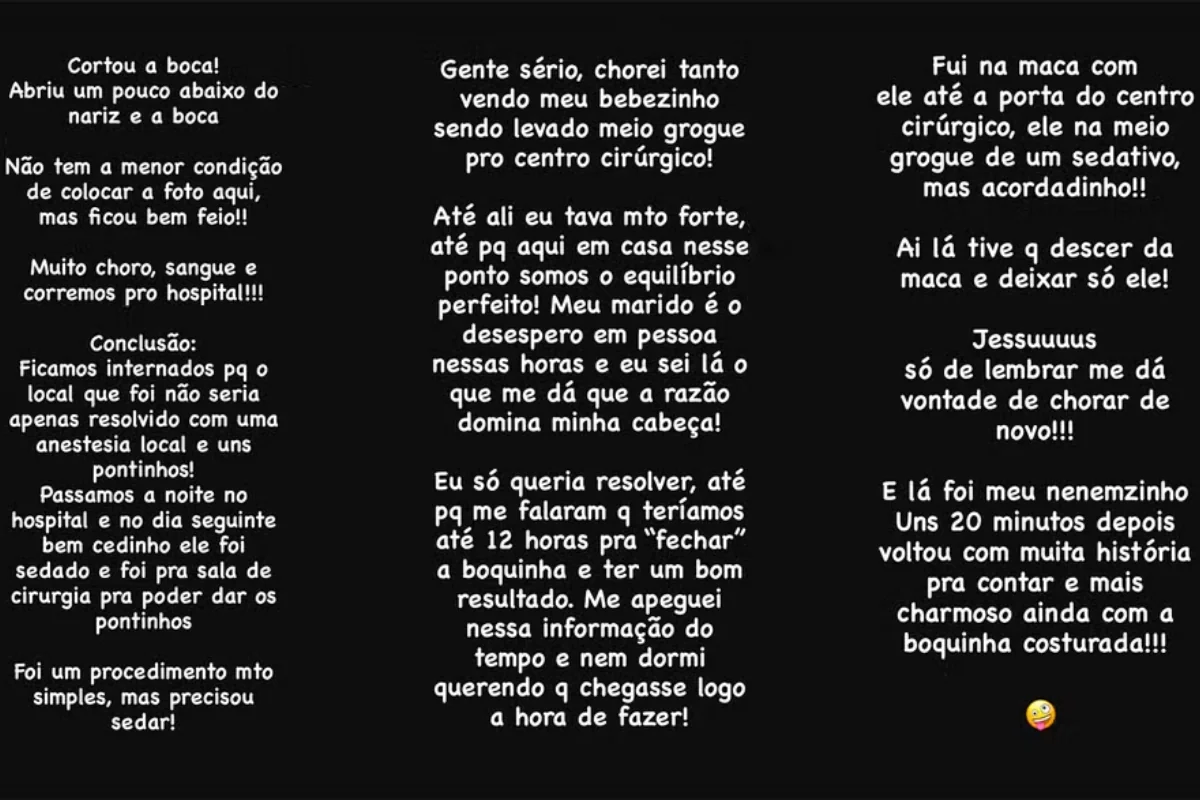 Cortou a boca!
Abriu um pouco abaixo do nariz e a boca

Não tem a menor condição de colocar a foto aqui, mas ficou bem feio!!

Muito choro, sangue e corremos pro hospital!!!

Conclusão:
Ficamos internados pq o local que foi não seria apenas resolvido com uma anestesia local e uns pontinhos!
Passamos a noite no hospital e no dia seguinte bem cedinho ele foi sedado e foi pra sala de cirurgia pra poder dar os pontinhos

Foi um procedimento mto simples, mas precisou sedar!

Gente sério, chorei tanto vendo meu bebezinho sendo levado meio grogue pro centro cirúrgico!

Até ali eu tava mto forte, até pq aqui em casa nesse ponto somos o equilíbrio perfeito! Meu marido é o desespero em pessoa nessas horas e eu sei lá o que me dá que a razão domina minha cabeça!

Eu só queria resolver, até pq me falaram q teríamos até 12 horas pra "fechar" a boquinha e ter um bom resultado. Me apeguei nessa informação do tempo e nem dormi querendo q chegasse logo a hora de fazer!

Fui na maca com ele até a porta do centro cirúrgico, ele na meio grogue de um sedativo, mas acordadinho!!

Ai lá tive q descer da maca e deixar só ele!

Jessuuuus
só de lembrar me dá vontade de chorar de novo!!!

E lá foi meu nenemzinho
Uns 20 minutos depois voltou com muita história pra contar e mais charmoso ainda com a boquinha costurada!!!

🤪